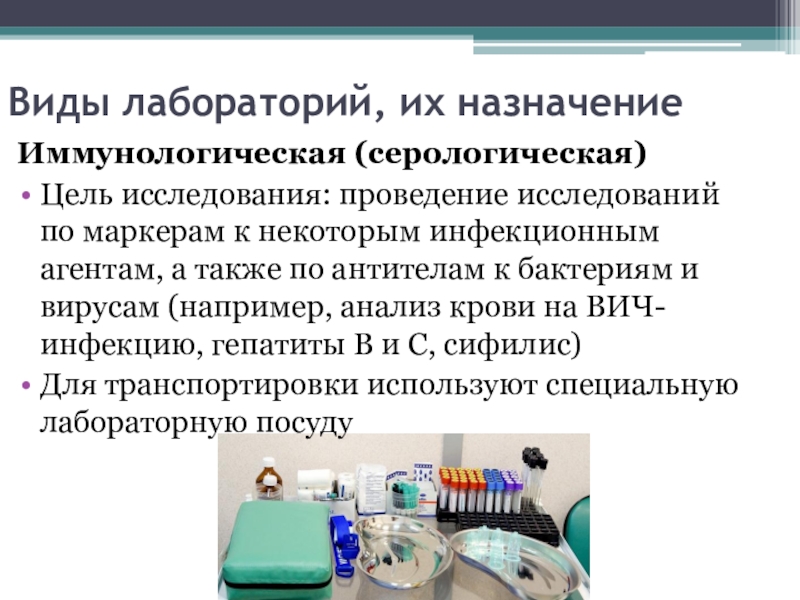 Виды лабораторий, их назначение

Иммунологическая (серологическая)

• Цель исследования: проведение исследований по маркерам к некоторым инфекционным агентам, а также по антителам к бактериям и вирусам (например, анализ крови на ВИЧ-инфекцию, гепатиты В и С, сифилис)

• Для транспортировки используют специальную лабораторную посуду